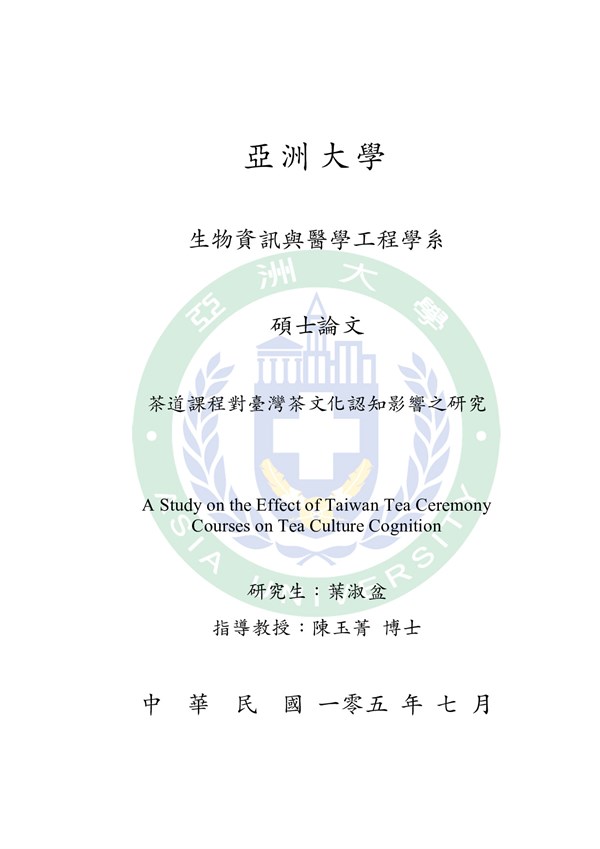 亞洲大學

生物資訊與醫學工程學系

碩士論文

茶道課程對臺灣茶文化認知影響之研究

A Study on the Effect of Taiwan Tea Ceremony Courses on Tea Culture Cognition

研究生：葉淑盆

指導教授：陳玉菁 博士

中 華 民 國 一零五 年 七 月

亞洲大學
ASIA UNIVERSITY